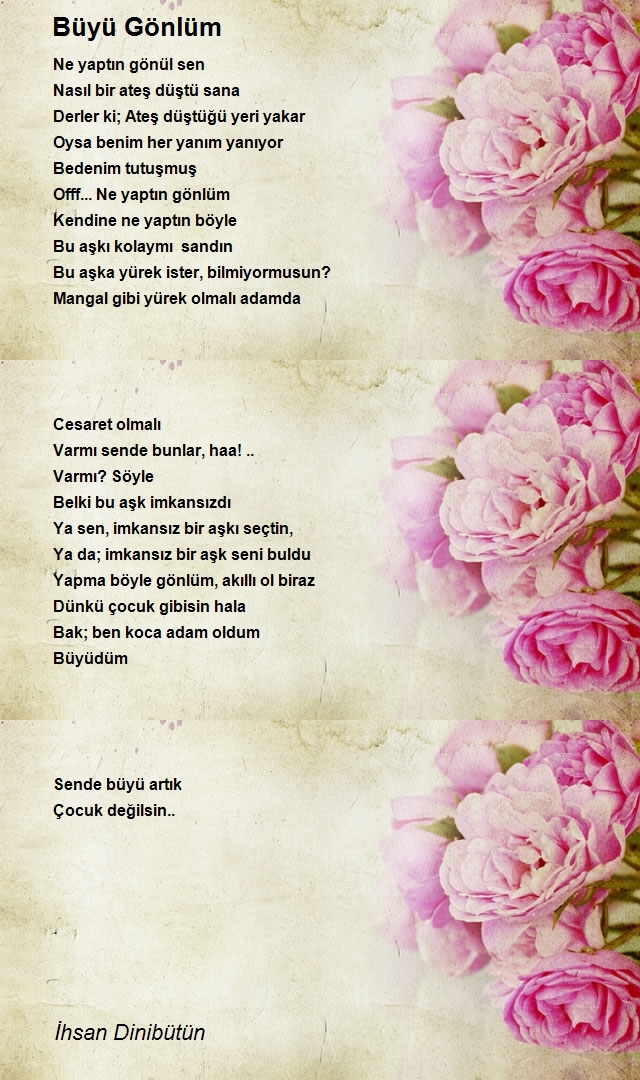 Büyü Gönlüm

Ne yaptın gönül sen
Nasıl bir ateş düştü sana
Derler ki; Ateş düştüğü yeri yakar
Oysa benim her yanım yanıyor
Bedenim tutuşmuş
Offf... Ne yaptın gönlüm
Kendine ne yaptın böyle
Bu aşkı kolaymı sandın
Bu aşka yürek ister, bilmiyormusun?
Mangal gibi yürek olmalı adamda

Cesaret olmalı
Varmı sende bunlar, haa! ..
Varmı? Söyle
Belki bu aşk imkansızdı
Ya sen, imkansız bir aşkı seçtin,
Ya da; imkansız bir aşk seni buldu
Yapma böyle gönlüm, akıllı ol biraz
Dünkü çocuk gibisin hala
Bak; ben koca adam oldum
Büyüdüm

Sende büyü artık
Çocuk değilsin..

İhsan Dinibütün